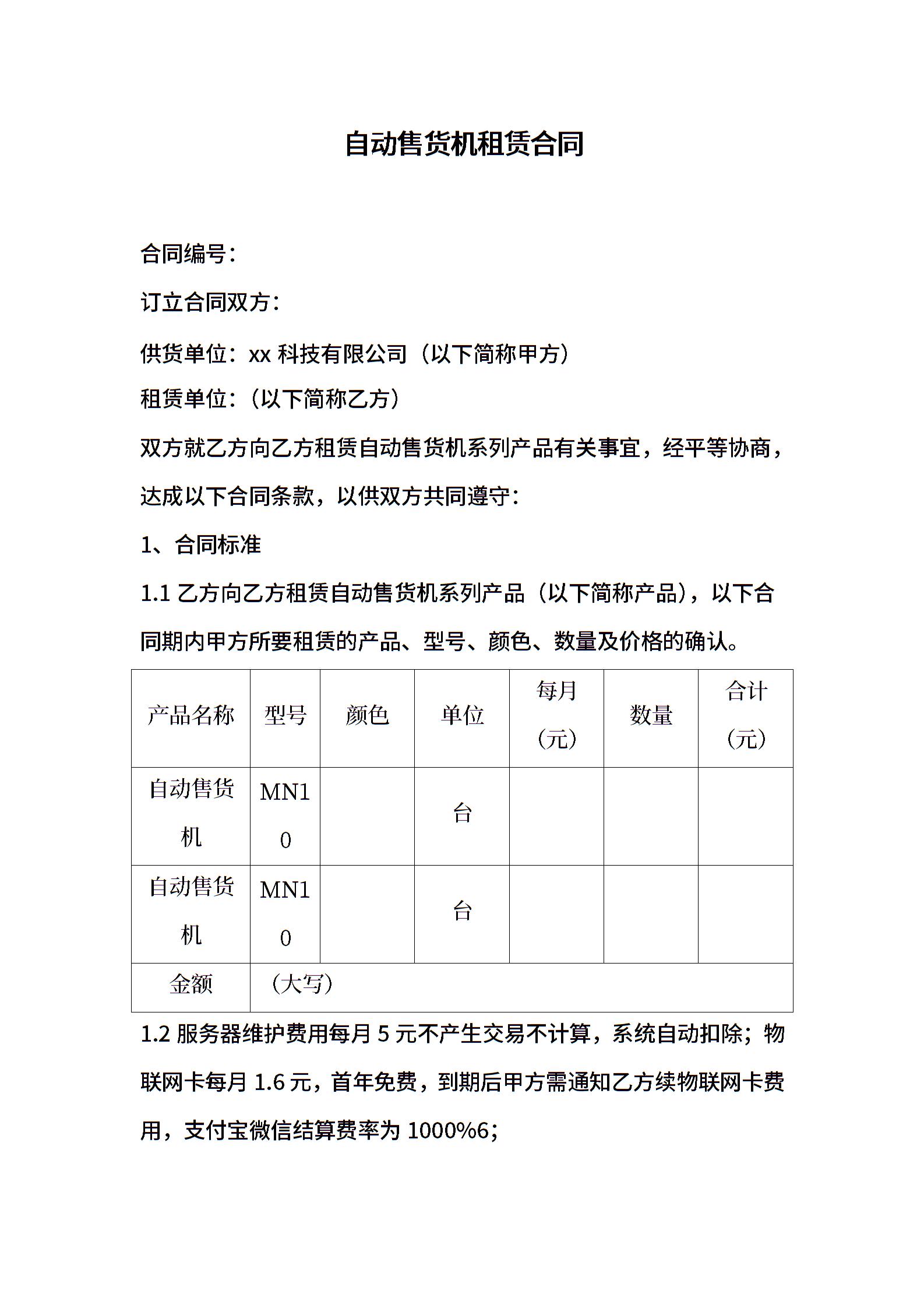 自动售货机租赁合同

合同编号:

订立合同双方:

供货单位:xx科技有限公司(以下简称甲方)

租赁单位:(以下简称乙方)

双方就乙方向乙方租赁自动售货机系列产品有关事宜,经平等协商,达成以下合同条款,以供双方共同遵守:

1、合同标准

1.1乙方向乙方租赁自动售货机系列产品(以下简称产品),以下合同期内甲方所要租赁的产品、型号、颜色、数量及价格的确认。

| 产品名称 | 型号 | 颜色 | 单位 | 每月(元) | 数量 | 合计(元) |
|---|---|---|---|---|---|---|
| 自动售货机 | MN10 |  | 台 |  |  |  |
| 自动售货机 | MN10 |  | 台 |  |  |  |
| 金额 | (大写) |  |  |  |  |  |

1.2服务器维护费用每月5元不产生交易不计算,系统自动扣除;物联网卡每月1.6元,首年免费,到期后甲方需通知乙方续物联网卡费用,支付宝微信结算费率为1000%6;